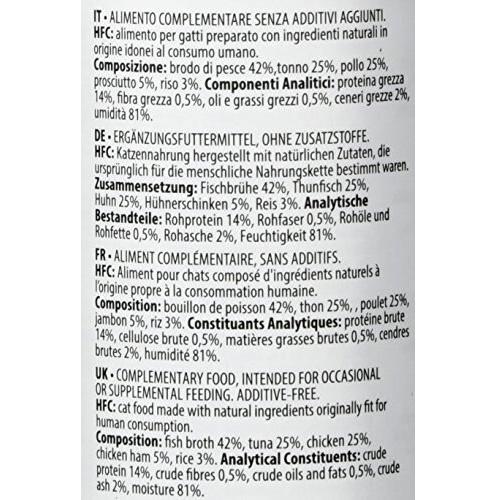 IT • ALIMENTO COMPLEMENTARE SENZA ADDITIVI AGGIUNTI.
HFC: alimento per gatti preparato con ingredienti naturali in origine idonei al consumo umano.
Composizione: brodo di pesce 42%,tonno 25%, pollo 25%, prosciutto 5%, riso 3%. Componenti Analitici: proteina grezza 14%, fibra grezza 0,5%, oli e grassi grezzi 0,5%, ceneri grezze 2%, umidità 81%.

DE • ERGÄNZUNGSFUTTERMITTEL, OHNE ZUSATZSTOFFE.
HFC: Katzennahrung hergestellt mit natürlichen Zutaten, die ursprünglich für die menschliche Nahrungskette bestimmt waren.
Zusammensetzung: Fischbrühe 42%, Thunfisch 25%, Huhn 25%, Hühnerschinken 5%, Reis 3%. Analytische Bestandteile: Rohprotein 14%, Rohfaser 0,5%, Rohöle und Rohfette 0,5%, Rohasche 2%, Feuchtigkeit 81%.

FR • ALIMENT COMPLÉMENTAIRE, SANS ADDITIFS.
HFC: Aliment pour chats composé d'ingrédients naturels à l'origine propre à la consommation humaine.
Composition: bouillon de poisson 42%, thon 25%, , poulet 25%, jambon 5%, riz 3%. Constituants Analytiques: protéine brute 14%, cellulose brute 0,5%, matières grasses brutes 0,5%, cendres brutes 2%, humidité 81%.

UK • COMPLEMENTARY FOOD, INTENDED FOR OCCASIONAL OR SUPPLEMENTAL FEEDING. ADDITIVE-FREE.
HFC: cat food made with natural ingredients originally fit for human consumption.
Composition: fish broth 42%, tuna 25%, chicken 25%, chicken ham 5%, rice 3%. Analytical Constituents: crude protein 14%, crude fibres 0,5%, crude oils and fats 0,5%, crude ash 2%, moisture 81%.